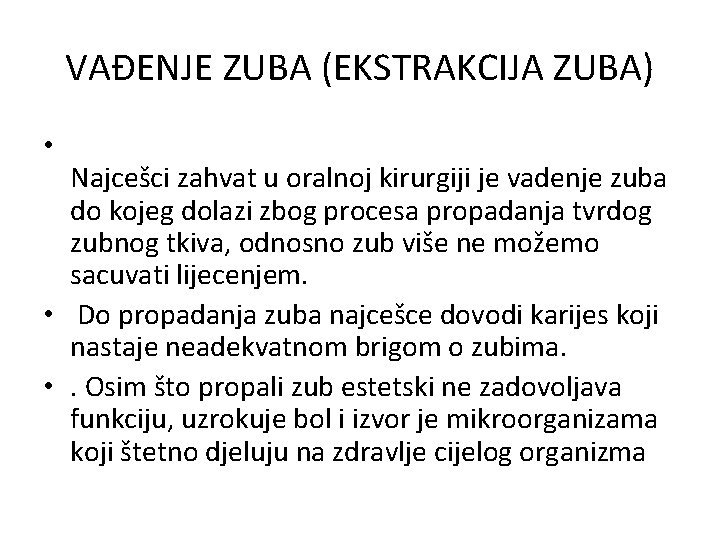 VAĐENJE ZUBA (EKSTRAKCIJA ZUBA)

• Najcešci zahvat u oralnoj kirurgiji je vadenje zuba do kojeg dolazi zbog procesa propadanja tvrdog zubnog tkiva, odnosno zub više ne možemo sacuvati lijecenjem.

• Do propadanja zuba najcešce dovodi karijes koji nastaje neadekvatnom brigom o zubima.

• . Osim što propali zub estetski ne zadovoljava funkciju, uzrokuje bol i izvor je mikroorganizama koji štetno djeluju na zdravlje cijelog organizma